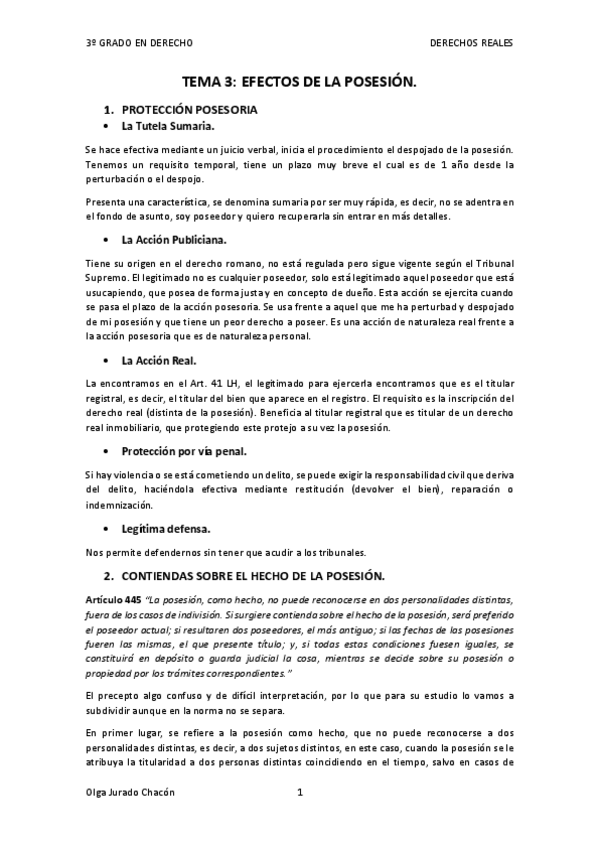 3º GRADO EN DERECHO

DERECHOS REALES

TEMA 3: EFECTOS DE LA POSESIÓN.

1. PROTECCIÓN POSESORIA

• La Tutela Sumaria.

Se hace efectiva mediante un juicio verbal, inicia el procedimiento el despojado de la posesión. Tenemos un requisito temporal, tiene un plazo muy breve el cual es de 1 año desde la perturbación o el despojo.

Presenta una característica, se denomina sumaria por ser muy rápida, es decir, no se adentra en el fondo de asunto, soy poseedor y quiero recuperarla sin entrar en más detalles.

• La Acción Publiciana.

Tiene su origen en el derecho romano, no está regulada pero sigue vigente según el Tribunal Supremo. El legitimado no es cualquier poseedor, solo está legitimado aquel poseedor que está usucapiendo, que posea de forma justa y en concepto de dueño. Esta acción se ejercita cuando se pasa el plazo de la acción posesoria. Se usa frente a aquel que me ha perturbad y despojado de mi posesión y que tiene un peor derecho a poseer. Es una acción de naturaleza real frente a la acción posesoria que es de naturaleza personal.

• La Acción Real.

La encontramos en el Art. 41 LH, el legitimado para ejercerla encontramos que es el titular registral, es decir, el titular del bien que aparece en el registro. El requisito es la inscripción del derecho real (distinta de la posesión). Beneficia al titular registral que es titular de un derecho real inmobiliario, que protegiendo este protejo a su vez la posesión.

• Protección por vía penal.

Si hay violencia o se está cometiendo un delito, se puede exigir la responsabilidad civil que deriva del delito, haciéndola efectiva mediante restitución (devolver el bien), reparación o indemnización.

• Legítima defensa.

Nos permite defendernos sin tener que acudir a los tribunales.

2. CONTIENDAS SOBRE EL HECHO DE LA POSESIÓN.

Artículo 445 "La posesión, como hecho, no puede reconocerse en dos personalidades distintas, fuera de los casos de indivisión. Si surgiere contienda sobre el hecho de la posesión, será preferido el poseedor actual; si resultaren dos poseedores, el más antiguo; si las fechas de las posesiones fueren las mismas, el que presente título; y, si todas estas condiciones fuesen iguales, se constituirá en depósito o guarda judicial la cosa, mientras se decide sobre su posesión o propiedad por los trámites correspondientes."

El precepto algo confuso y de difícil interpretación, por lo que para su estudio lo vamos a subdividir aunque en la norma no se separa.

En primer lugar, se refiere a la posesión como hecho, que no puede reconocerse a dos personalidades distintas, es decir, a dos sujetos distintos, en este caso, cuando la posesión se le atribuya la titularidad a dos personas distintas coincidiendo en el tiempo, salvo en casos de

Olga Jurado Chacón

1